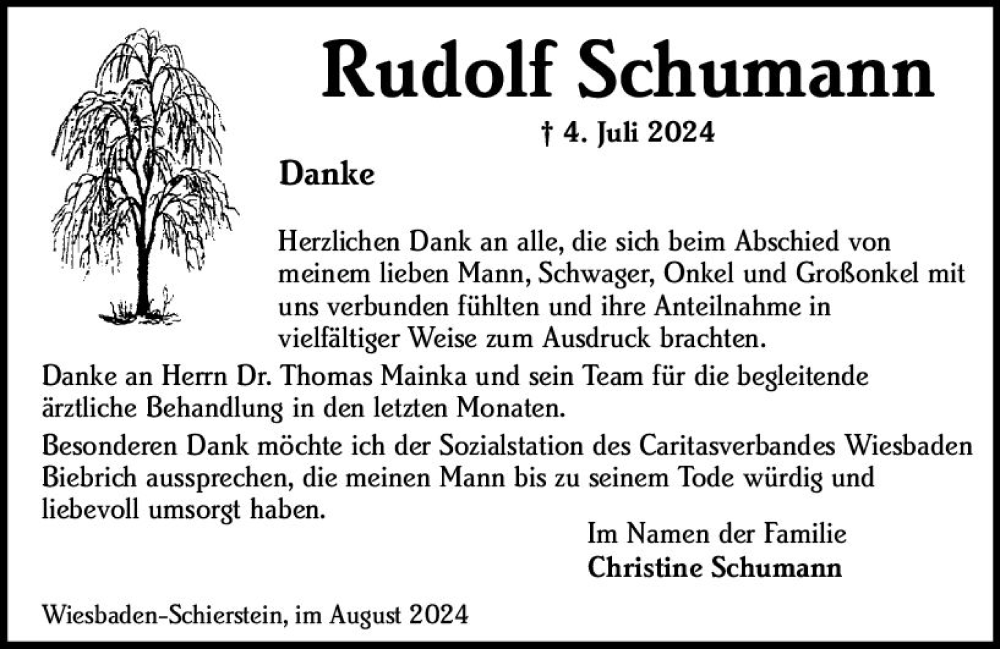 Rudolf Schumann

† 4. Juli 2024

Danke

Herzlichen Dank an alle, die sich beim Abschied von meinem lieben Mann, Schwager, Onkel und Großonkel mit uns verbunden fühlten und ihre Anteilnahme in vielfältiger Weise zum Ausdruck brachten.

Danke an Herrn Dr. Thomas Mainka und sein Team für die begleitende ärztliche Behandlung in den letzten Monaten.

Besonderen Dank möchte ich der Sozialstation des Caritasverbandes Wiesbaden Biebrich aussprechen, die meinen Mann bis zu seinem Tode würdig und liebevoll umsorgt haben.

Im Namen der Familie
Christine Schumann

Wiesbaden-Schierstein, im August 2024